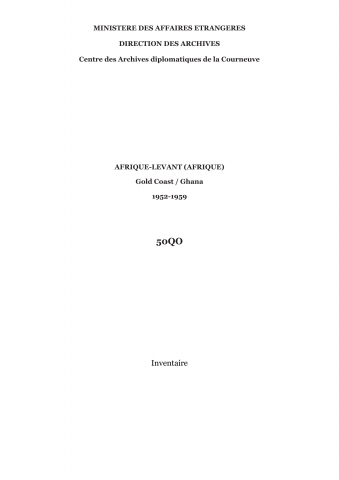 MINISTERE DES AFFAIRES ETRANGERES

DIRECTION DES ARCHIVES

Centre des Archives diplomatiques de la Courneuve

AFRIQUE-LEVANT (AFRIQUE)

Gold Coast / Ghana

1952-1959

50QO

Inventaire